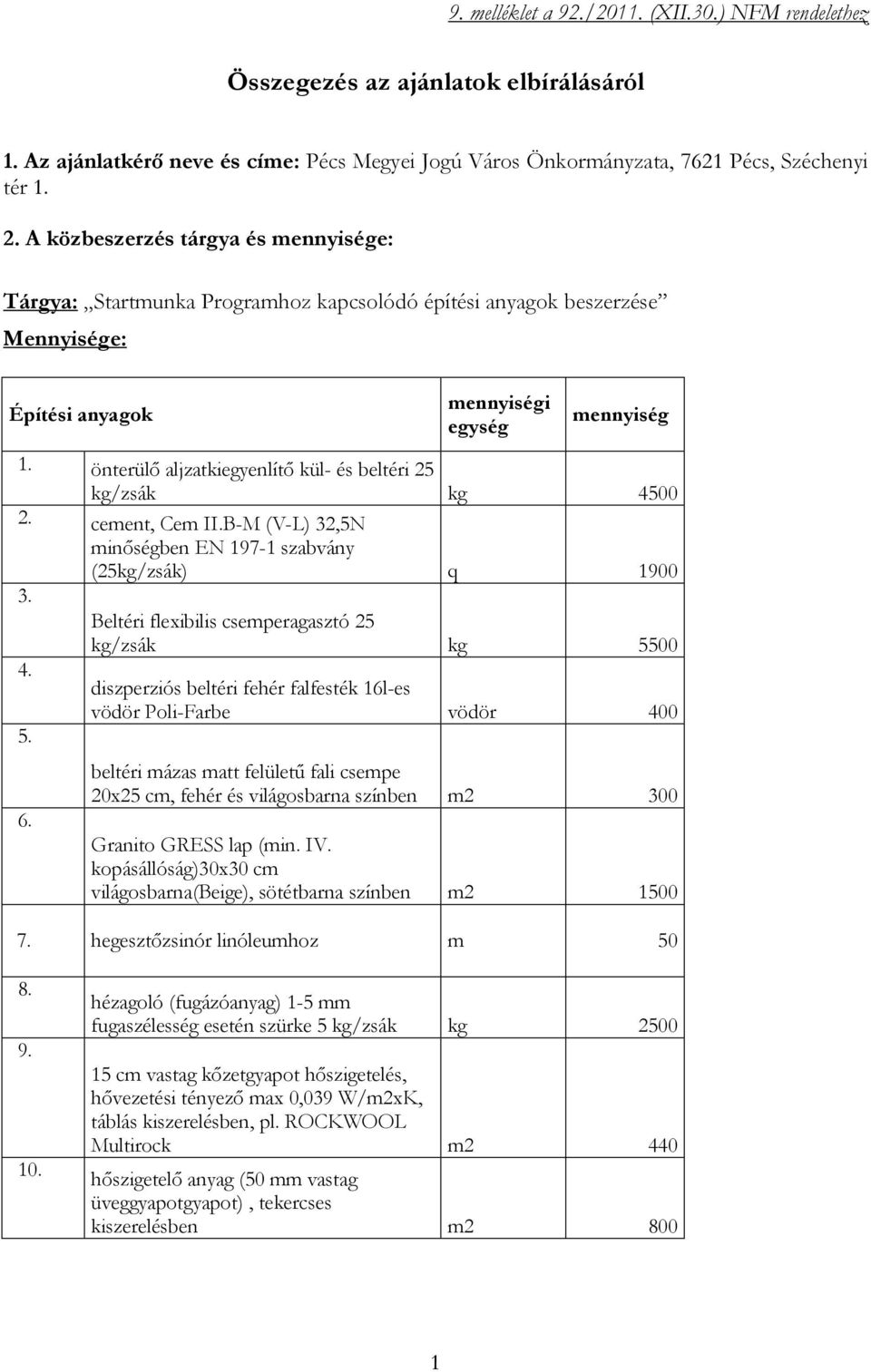 9. melléklet a 92./2011. (XII.30.) NFM rendelethez

Összegezés az ajánlatok elbírálásáról

1. Az ajánlatkérő neve és címe: Pécs Megyei Jogú Város Önkormányzata, 7621 Pécs, Széchenyi tér 1.

2. A közbeszerzés tárgya és mennyisége:

Tárgya: „Startmunka Programhoz kapcsolódó építési anyagok beszerzése”

Mennyisége:

| Építési anyagok | | mennyiségi egység | mennyiség |
|---|---|---|---|
| 1. | önterülő aljzatkiegyenlítő kül- és beltéri 25 kg/zsák | kg | 4500 |
| 2. | cement, Cem II.B-M (V-L) 32,5N minőségben EN 197-1 szabvány (25kg/zsák) | q | 1900 |
| 3. | Beltéri flexibilis csemperagasztó 25 kg/zsák | kg | 5500 |
| 4. | diszperziós beltéri fehér falfesték 16l-es vödör Poli-Farbe | vödör | 400 |
| 5. | beltéri mázas matt felületű fali csempe 20x25 cm, fehér és világosbarna színben | m2 | 300 |
| 6. | Granito GRESS lap (min. IV. kopásállóság)30x30 cm világosbarna(Beige), sötétbarna színben | m2 | 1500 |
| 7. | hegesztőzsinór linóleumhoz | m | 50 |
| 8. | hézagoló (fugázóanyag) 1-5 mm fugaszélesség esetén szürke 5 kg/zsák | kg | 2500 |
| 9. | 15 cm vastag kőzetgyapot hőszigetelés, hővezetési tényező max 0,039 W/m2xK, táblás kiszerelésben, pl. ROCKWOOL Multirock | m2 | 440 |
| 10. | hőszigetelő anyag (50 mm vastag üveggyapotgyapot) , tekercses kiszerelésben | m2 | 800 |

1